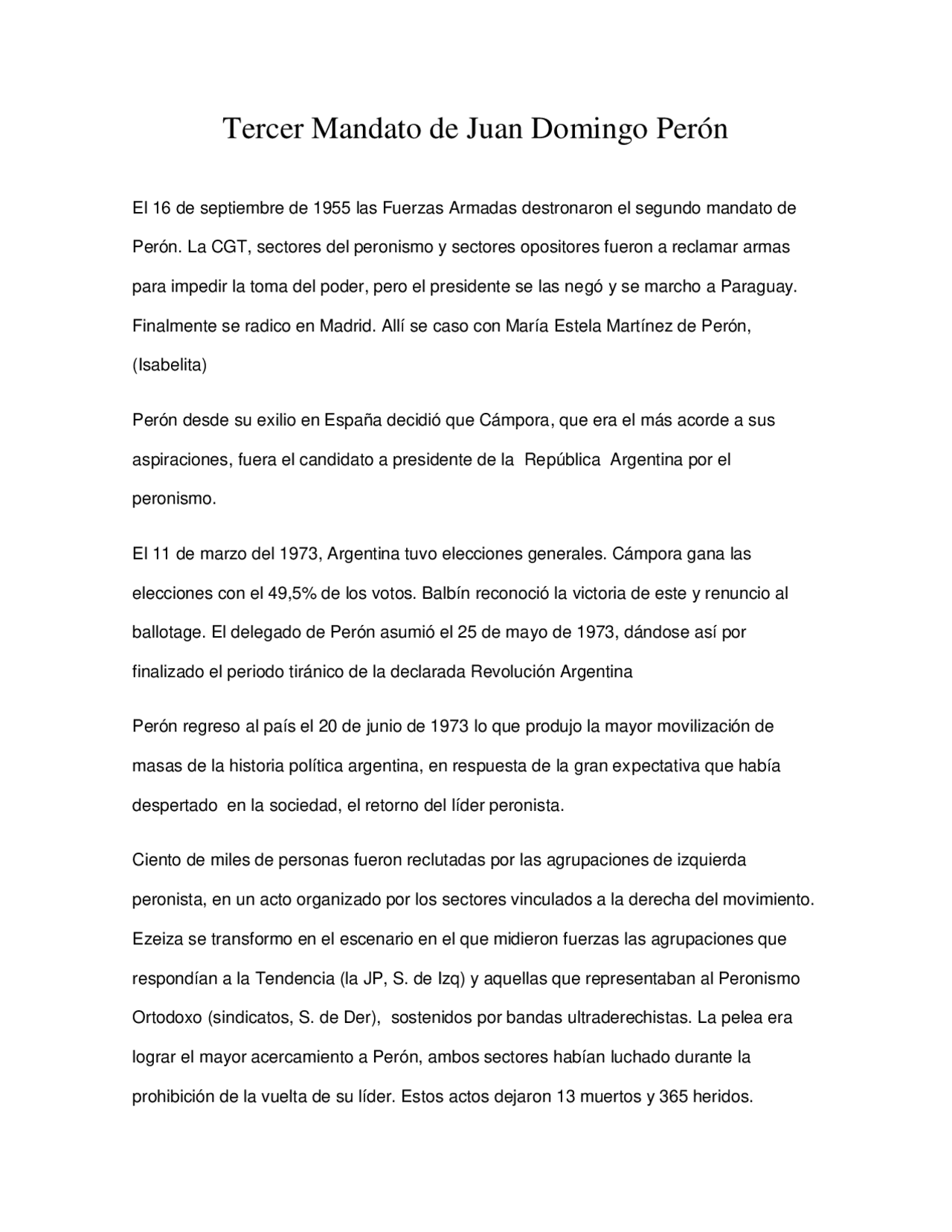 Tercer Mandato de Juan Domingo Perón

El 16 de septiembre de 1955 las Fuerzas Armadas destronaron el segundo mandato de Perón. La CGT, sectores del peronismo y sectores opositores fueron a reclamar armas para impedir la toma del poder, pero el presidente se las negó y se marcho a Paraguay. Finalmente se radico en Madrid. Allí se caso con María Estela Martínez de Perón, (Isabelita)

Perón desde su exilio en España decidió que Cámpora, que era el más acorde a sus aspiraciones, fuera el candidato a presidente de la República Argentina por el peronismo.

El 11 de marzo del 1973, Argentina tuvo elecciones generales. Cámpora gana las elecciones con el 49,5% de los votos. Balbín reconoció la victoria de este y renuncio al ballotage. El delegado de Perón asumió el 25 de mayo de 1973, dándose así por finalizado el periodo tiránico de la declarada Revolución Argentina

Perón regreso al país el 20 de junio de 1973 lo que produjo la mayor movilización de masas de la historia política argentina, en respuesta de la gran expectativa que había despertado en la sociedad, el retorno del líder peronista.

Ciento de miles de personas fueron reclutadas por las agrupaciones de izquierda peronista, en un acto organizado por los sectores vinculados a la derecha del movimiento. Ezeiza se transformo en el escenario en el que midieron fuerzas las agrupaciones que respondían a la Tendencia (la JP, S. de Izq) y aquellas que representaban al Peronismo Ortodoxo (sindicatos, S. de Der), sostenidos por bandas ultraderechistas. La pelea era lograr el mayor acercamiento a Perón, ambos sectores habían luchado durante la prohibición de la vuelta de su líder. Estos actos dejaron 13 muertos y 365 heridos.